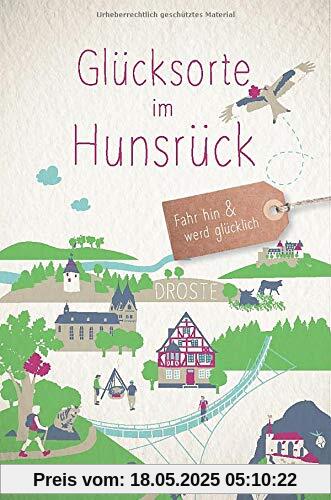 Urheberrechtlich geschütztes Material

Glücksorte im Hunsrück

Fahr hin & werd glücklich

DROSTE

Preis vom: 18.05.2025 05:10:22